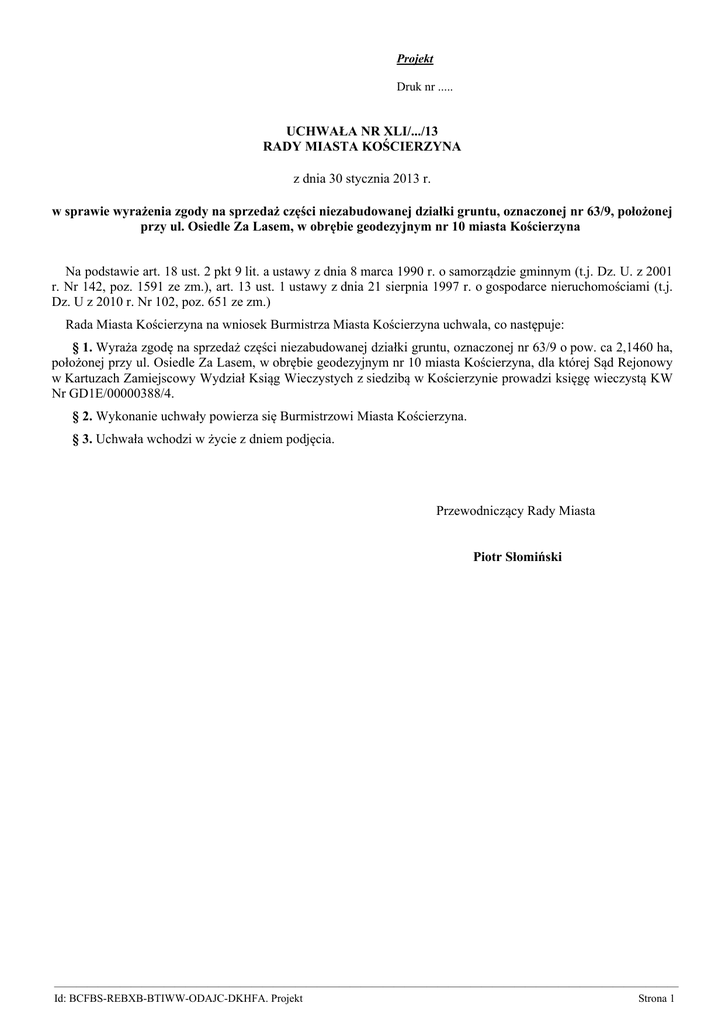 Projekt

Druk nr .....

UCHWAŁA NR XLI/.../13
RADY MIASTA KOŚCIERZYNA

z dnia 30 stycznia 2013 r.

w sprawie wyrażenia zgody na sprzedaż części niezabudowanej działki gruntu, oznaczonej nr 63/9, położonej przy ul. Osiedle Za Lasem, w obrębie geodezyjnym nr 10 miasta Kościerzyna

Na podstawie art. 18 ust. 2 pkt 9 lit. a ustawy z dnia 8 marca 1990 r. o samorządzie gminnym (t.j. Dz. U. z 2001 r. Nr 142, poz. 1591 ze zm.), art. 13 ust. 1 ustawy z dnia 21 sierpnia 1997 r. o gospodarce nieruchomościami (t.j. Dz. U z 2010 r. Nr 102, poz. 651 ze zm.)

Rada Miasta Kościerzyna na wniosek Burmistrza Miasta Kościerzyna uchwala, co następuje:

§ 1. Wyraża zgodę na sprzedaż części niezabudowanej działki gruntu, oznaczonej nr 63/9 o pow. ca 2,1460 ha, położonej przy ul. Osiedle Za Lasem, w obrębie geodezyjnym nr 10 miasta Kościerzyna, dla której Sąd Rejonowy w Kartuzach Zamiejscowy Wydział Ksiąg Wieczystych z siedzibą w Kościerzynie prowadzi księgę wieczystą KW Nr GD1E/00000388/4.

§ 2. Wykonanie uchwały powierza się Burmistrzowi Miasta Kościerzyna.

§ 3. Uchwała wchodzi w życie z dniem podjęcia.

Przewodniczący Rady Miasta

Piotr Słomiński

Id: BCFBS-REBXB-BTIWW-ODAJC-DKHFA. Projekt

Strona 1